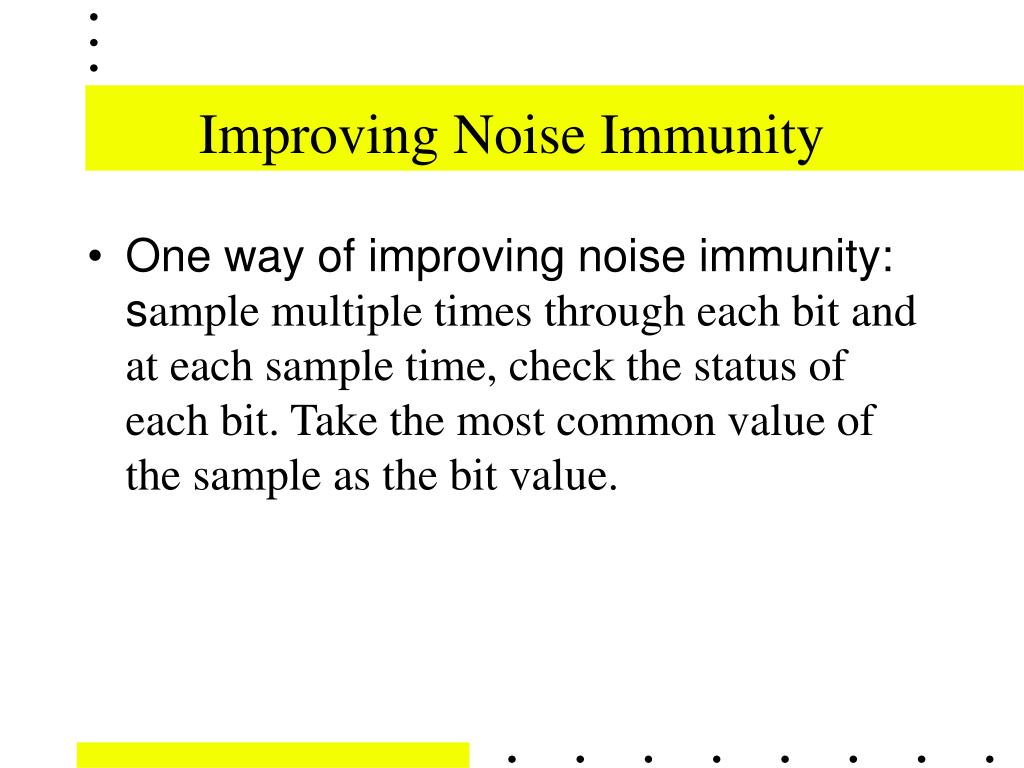 Improving Noise Immunity

• One way of improving noise immunity: sample multiple times through each bit and at each sample time, check the status of each bit. Take the most common value of the sample as the bit value.